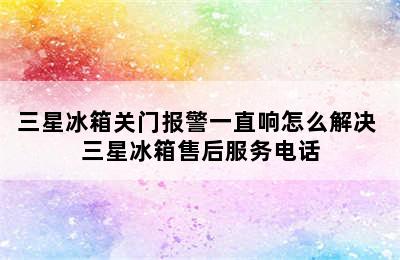 三星冰箱关门报警一直响怎么解决
三星冰箱售后服务电话